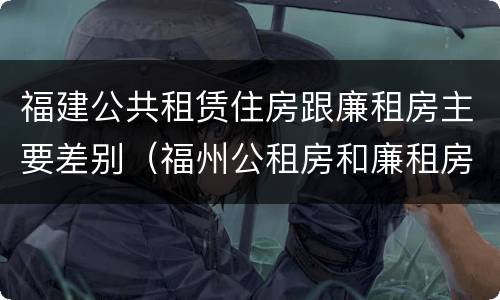 福建公共租赁住房跟廉租房主要差别（福州公租房和廉租房